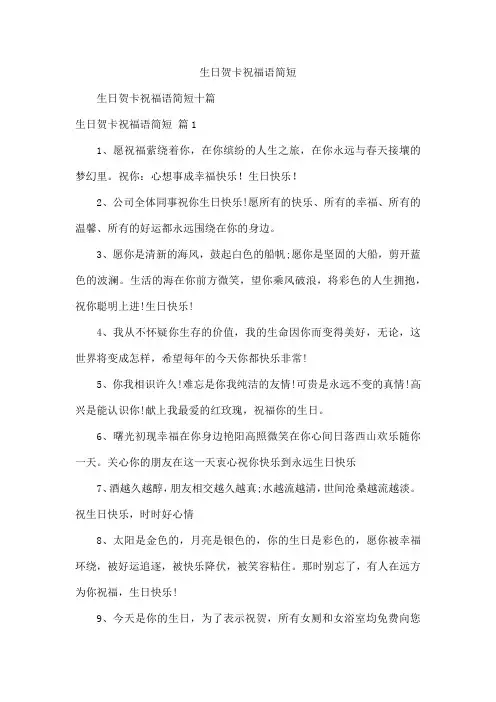 生日贺卡祝福语简短

生日贺卡祝福语简短十篇

生日贺卡祝福语简短 篇1

1、愿祝福萦绕着你，在你缤纷的人生之旅，在你永远与春天接壤的梦幻里。祝你：心想事成幸福快乐！生日快乐！

2、公司全体同事祝你生日快乐!愿所有的快乐、所有的幸福、所有的温馨、所有的好运都永远围绕在你的身边。

3、愿你是清新的海风，鼓起白色的船帆;愿你是坚固的大船，剪开蓝色的波澜。生活的海在你前方微笑，望你乘风破浪，将彩色的人生拥抱，祝你聪明上进!生日快乐!

4、我从不怀疑你生存的价值，我的生命因你而变得美好，无论，这世界将变成怎样，希望每年的今天你都快乐非常!

5、你我相识许久!难忘是你我纯洁的友情!可贵是永远不变的真情!高兴是能认识你!献上我最爱的红玫瑰，祝福你的生日。

6、曙光初现幸福在你身边艳阳高照微笑在你心间日落西山欢乐随你一天。关心你的朋友在这一天衷心祝你快乐到永远生日快乐

7、酒越久越醇，朋友相交越久越真;水越流越清，世间沧桑越流越淡。祝生日快乐，时时好心情

8、太阳是金色的，月亮是银色的，你的生日是彩色的，愿你被幸福环绕，被好运追逐，被快乐降伏，被笑容粘住。那时别忘了，有人在远方为你祝福，生日快乐！

9、今天是你的生日，为了表示祝贺，所有女厕和女浴室均免费向您